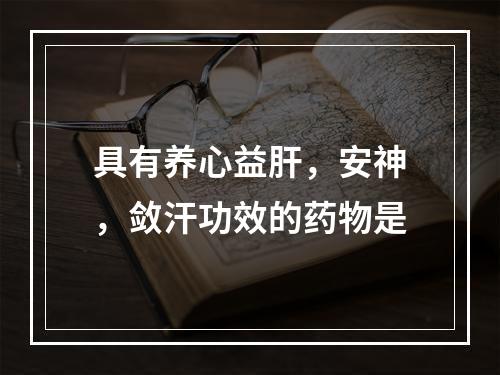 具有养心益肝，安神，敛汗功效的药物是